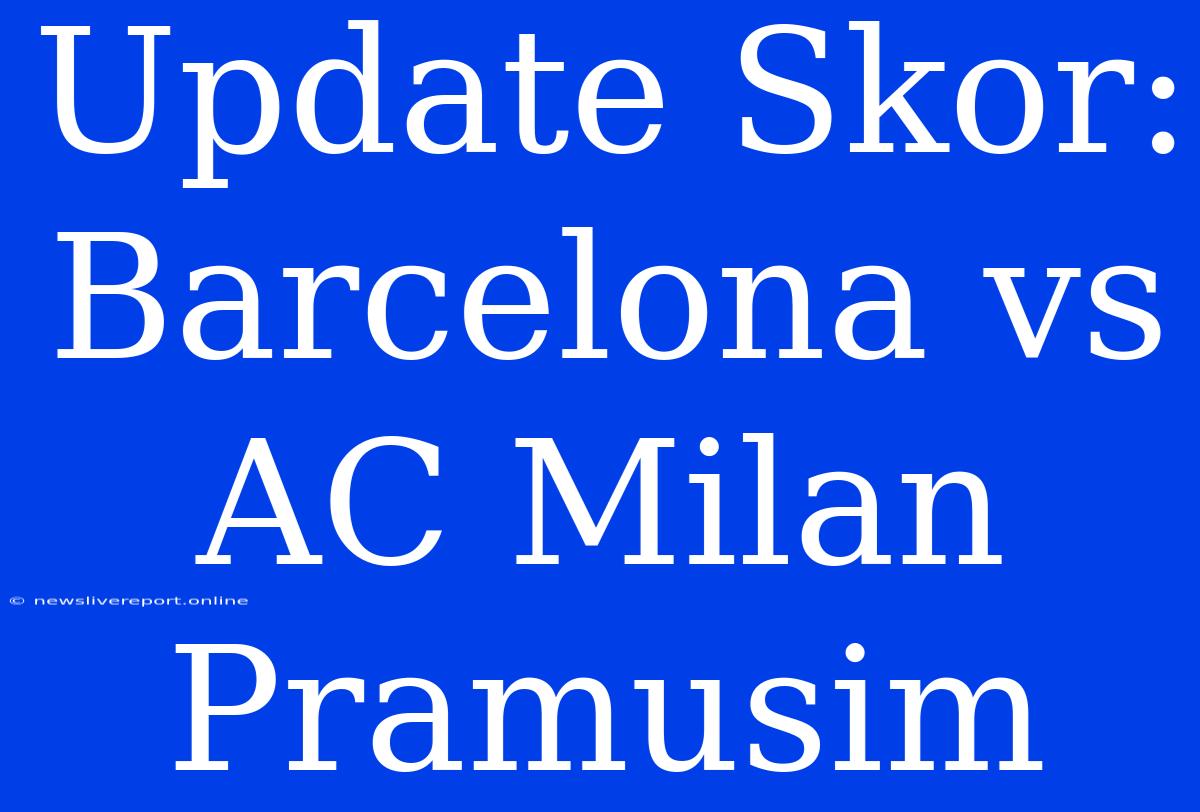 Update Skor: Barcelona vs AC Milan Pramusim

© newslivereport.online